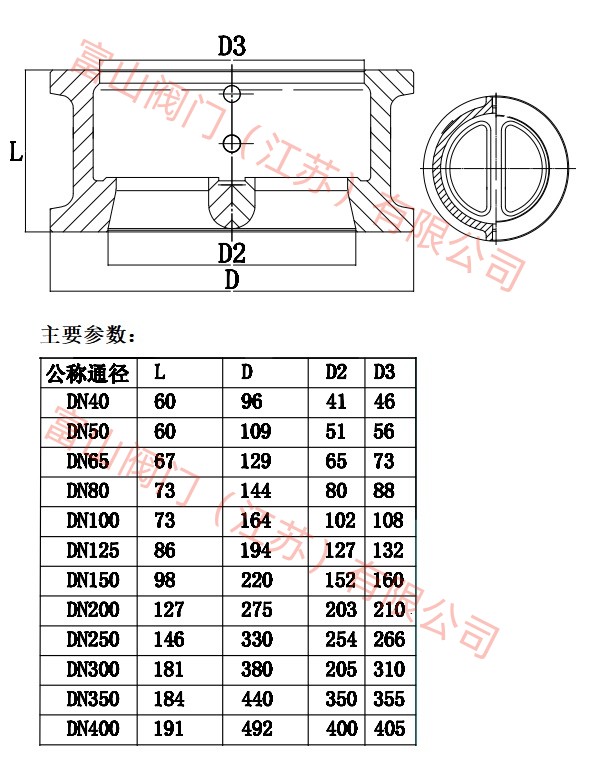 D3

L

D2

D

富山阀门（江苏）有限公司

主要参数：

| 公称通径 | L | D | D2 | D3 |
|---|---|---|---|---|
| DN40 | 60 | 96 | 41 | 46 |
| DN50 | 60 | 109 | 51 | 56 |
| DN65 | 67 | 129 | 65 | 73 |
| DN80 | 73 | 144 | 80 | 88 |
| DN100 | 73 | 164 | 102 | 108 |
| DN125 | 86 | 194 | 127 | 132 |
| DN150 | 98 | 220 | 152 | 160 |
| DN200 | 127 | 275 | 203 | 210 |
| DN250 | 146 | 330 | 254 | 266 |
| DN300 | 181 | 380 | 205 | 310 |
| DN350 | 184 | 440 | 350 | 355 |
| DN400 | 191 | 492 | 400 | 405 |

富山阀门（江苏）有限公司